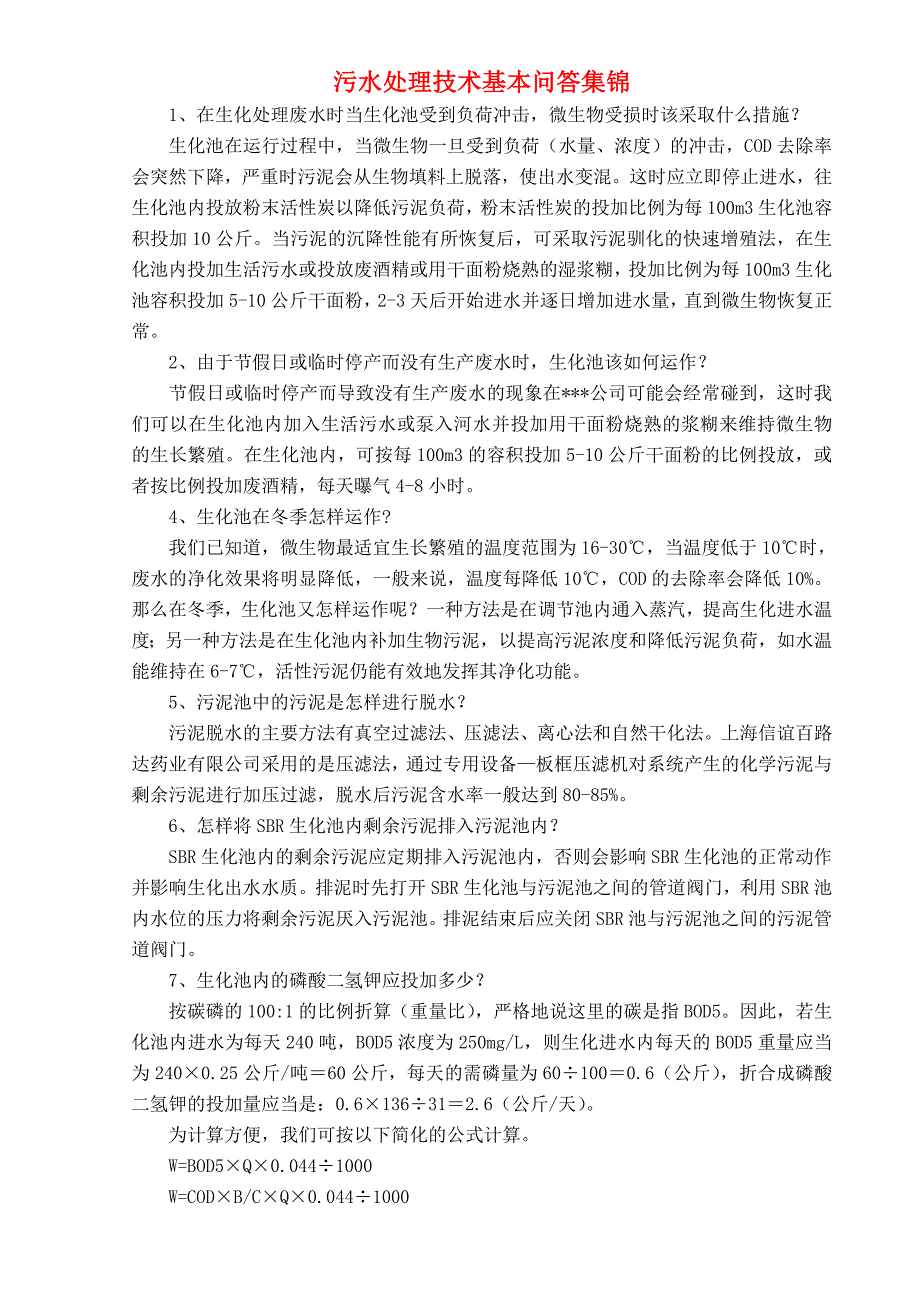 污水处理技术基本问答集锦

1、在生化处理废水时当生化池受到负荷冲击，微生物受损时该采取什么措施？

生化池在运行过程中，当微生物一旦受到负荷（水量、浓度）的冲击，COD 去除率会突然下降，严重时污泥会从生物填料上脱落，使出水变混。这时应立即停止进水，往生化池内投放粉末活性炭以降低污泥负荷，粉末活性炭的投加比例为每 100m3 生化池容积投加 10 公斤。当污泥的沉降性能有所恢复后，可采取污泥驯化的快速增殖法，在生化池内投加生活污水或投放废酒精或用干面粉烧熟的湿浆糊，投加比例为每 100m3 生化池容积投加 5-10 公斤干面粉，2-3 天后开始进水并逐日增加进水量，直到微生物恢复正常。

2、由于节假日或临时停产而没有生产废水时，生化池该如何运作？

节假日或临时停产而导致没有生产废水的现象在***公司可能会经常碰到，这时我们可以在生化池内加入生活污水或泵入河水并投加用干面粉烧熟的浆糊来维持微生物的生长繁殖。在生化池内，可按每 100m3 的容积投加 5-10 公斤干面粉的比例投放，或者按比例投加废酒精，每天曝气 4-8 小时。

4、生化池在冬季怎样运作?

我们已知道，微生物最适宜生长繁殖的温度范围为 16-30℃，当温度低于 10℃时，废水的净化效果将明显降低，一般来说，温度每降低 10℃，COD 的去除率会降低 10%。那么在冬季，生化池又怎样运作呢？一种方法是在调节池内通入蒸汽，提高生化进水温度；另一种方法是在生化池内补加生物污泥，以提高污泥浓度和降低污泥负荷，如水温能维持在 6-7℃，活性污泥仍能有效地发挥其净化功能。

5、污泥池中的污泥是怎样进行脱水？

污泥脱水的主要方法有真空过滤法、压滤法、离心法和自然干化法。上海信谊百路达药业有限公司采用的是压滤法，通过专用设备—板框压滤机对系统产生的化学污泥与剩余污泥进行加压过滤，脱水后污泥含水率一般达到 80-85%。

6、怎样将 SBR 生化池内剩余污泥排入污泥池内？

SBR 生化池内的剩余污泥应定期排入污泥池内，否则会影响 SBR 生化池的正常动作并影响生化出水水质。排泥时先打开 SBR 生化池与污泥池之间的管道阀门，利用 SBR 池内水位的压力将剩余污泥厌入污泥池。排泥结束后应关闭 SBR 池与污泥池之间的污泥管道阀门。

7、生化池内的磷酸二氢钾应投加多少？

按碳磷的 100:1 的比例折算（重量比），严格地说这里的碳是指 BOD5。因此，若生化池内进水为每天 240 吨，BOD5 浓度为 250mg/L，则生化进水内每天的 BOD5 重量应当为 240×0.25 公斤/吨＝60 公斤，每天的需磷量为 60÷100＝0.6（公斤），折合成磷酸二氢钾的投加量应当是：0.6×136÷31＝2.6（公斤/天）。

为计算方便，我们可按以下简化的公式计算。

W=BOD5×Q×0.044÷1000

W=COD×B/C×Q×0.044÷1000